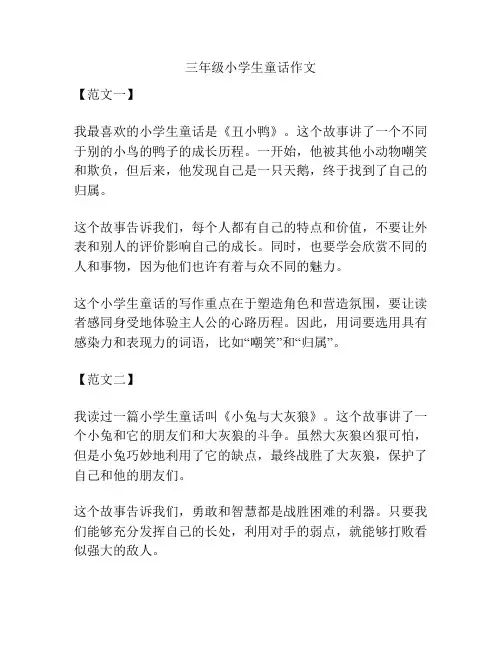 三年级小学生童话作文

【范文一】

我最喜欢的小学生童话是《丑小鸭》。这个故事讲了一个不同于别的小鸟的鸭子的成长历程。一开始，他被其他小动物嘲笑和欺负，但后来，他发现自己是一只天鹅，终于找到了自己的归属。

这个故事告诉我们，每个人都有自己的特点和价值，不要让外表和别人的评价影响自己的成长。同时，也要学会欣赏不同的人和事物，因为他们也许有着与众不同的魅力。

这个小学生童话的写作重点在于塑造角色和营造氛围，要让读者感同身受地体验主人公的心路历程。因此，用词要选用具有感染力和表现力的词语，比如“嘲笑”和“归属”。

【范文二】

我读过一篇小学生童话叫《小兔与大灰狼》。这个故事讲了一个小兔和它的朋友们和大灰狼的斗争。虽然大灰狼凶狠可怕，但是小兔巧妙地利用了它的缺点，最终战胜了大灰狼，保护了自己和他的朋友们。

这个故事告诉我们，勇敢和智慧都是战胜困难的利器。只要我们能够充分发挥自己的长处，利用对手的弱点，就能够打败看似强大的敌人。